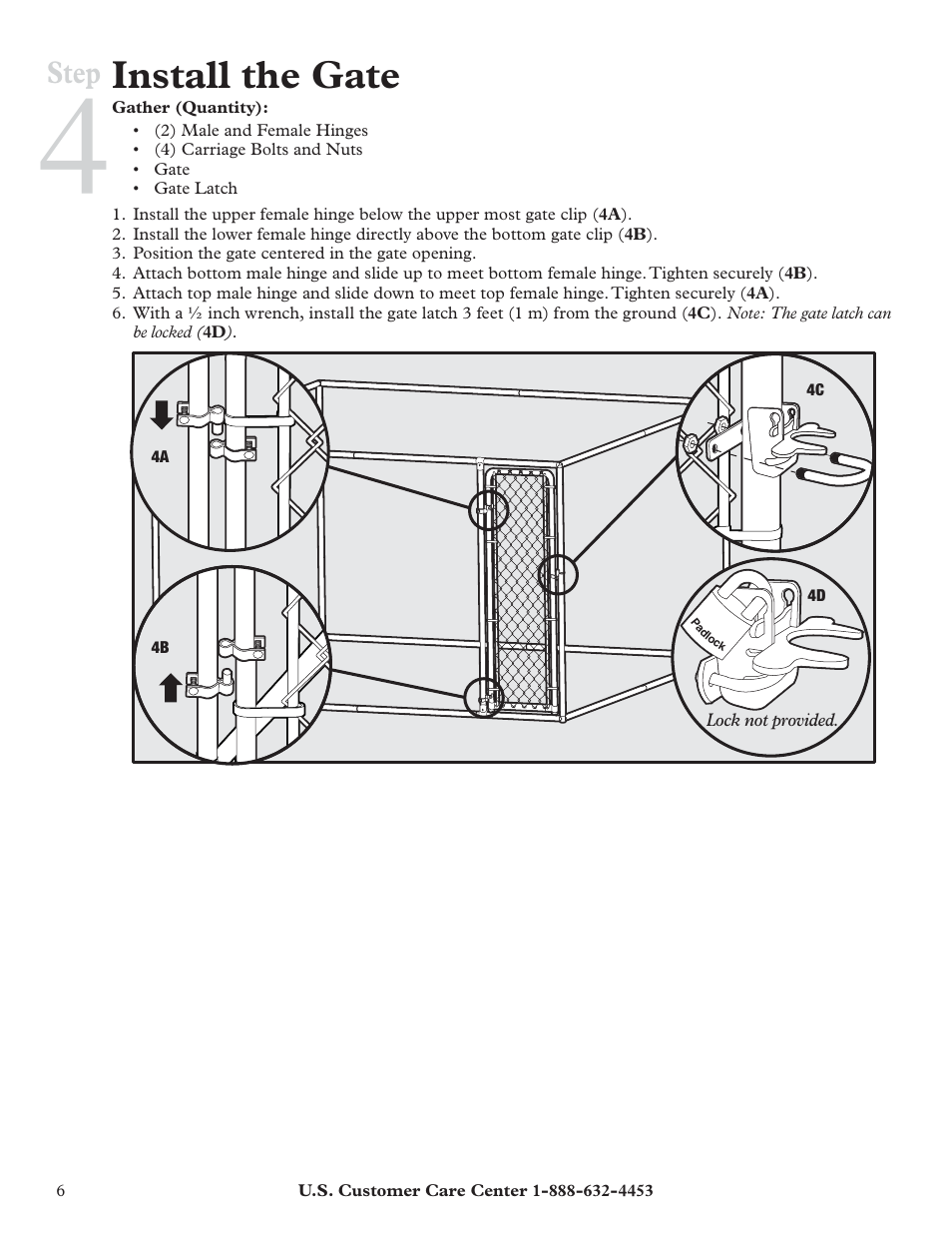 Step 4 Install the Gate

Gather (Quantity):
• (2) Male and Female Hinges
• (4) Carriage Bolts and Nuts
• Gate
• Gate Latch

1. Install the upper female hinge below the upper most gate clip (4A).
2. Install the lower female hinge directly above the bottom gate clip (4B).
3. Position the gate centered in the gate opening.
4. Attach bottom male hinge and slide up to meet bottom female hinge. Tighten securely (4B).
5. Attach top male hinge and slide down to meet top female hinge. Tighten securely (4A).
6. With a ½ inch wrench, install the gate latch 3 feet (1 m) from the ground (4C). Note: The gate latch can be locked (4D).

4A

4B

4C

4D

Padlock

Lock not provided.

6 U.S. Customer Care Center 1-888-632-4453